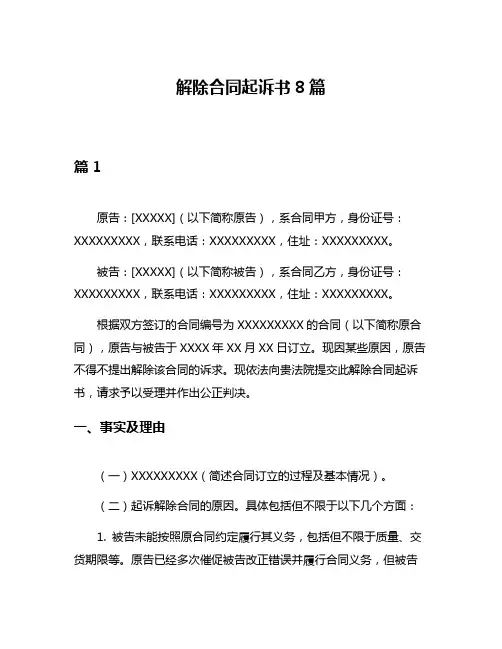 解除合同起诉书 8 篇

篇 1

原告：[XXXXX]（以下简称原告），系合同甲方，身份证号：XXXXXXXXX，联系电话：XXXXXXXXX，住址：XXXXXXXXX。

被告：[XXXXX]（以下简称被告），系合同乙方，身份证号：XXXXXXXXX，联系电话：XXXXXXXXX，住址：XXXXXXXXX。

根据双方签订的合同编号为 XXXXXXXXX 的合同（以下简称原合同），原告与被告于 XXXX 年 XX 月 XX 日订立。现因某些原因，原告不得不提出解除该合同的诉求。现依法向贵法院提交此解除合同起诉书，请求予以受理并作出公正判决。

一、事实及理由

（一）XXXXXXXXX（简述合同订立的过程及基本情况）。

（二）起诉解除合同的原因。具体包括但不限于以下几个方面：

1. 被告未能按照原合同约定履行其义务，包括但不限于质量、交货期限等。原告已经多次催促被告改正错误并履行合同义务，但被告